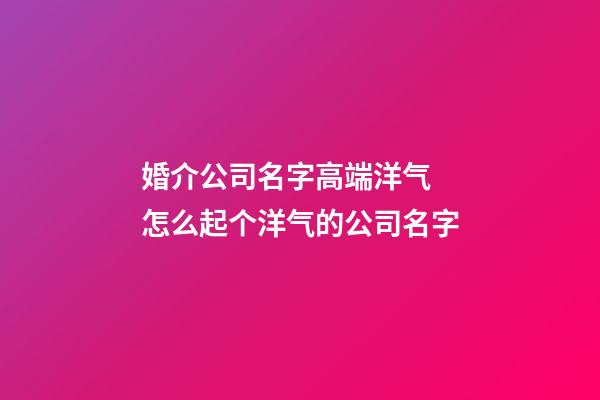 婚介公司名字高端洋气
怎么起个洋气的公司名字